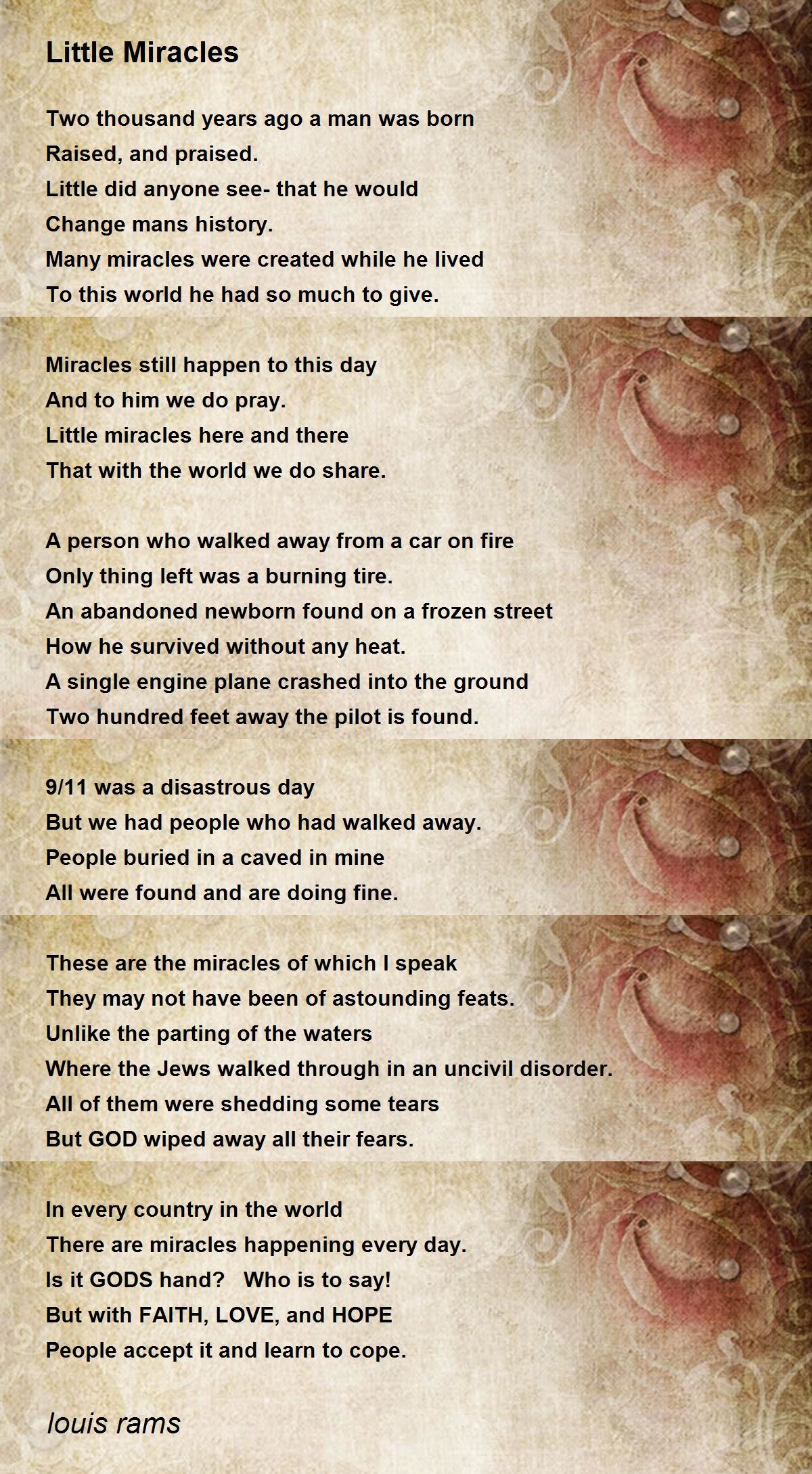 Little Miracles

Two thousand years ago a man was born
Raised, and praised.
Little did anyone see- that he would
Change mans history.
Many miracles were created while he lived
To this world he had so much to give.

Miracles still happen to this day
And to him we do pray.
Little miracles here and there
That with the world we do share.

A person who walked away from a car on fire
Only thing left was a burning tire.
An abandoned newborn found on a frozen street
How he survived without any heat.
A single engine plane crashed into the ground
Two hundred feet away the pilot is found.

9/11 was a disastrous day
But we had people who had walked away.
People buried in a caved in mine
All were found and are doing fine.

These are the miracles of which I speak
They may not have been of astounding feats.
Unlike the parting of the waters
Where the Jews walked through in an uncivil disorder.
All of them were shedding some tears
But GOD wiped away all their fears.

In every country in the world
There are miracles happening every day.
Is it GODS hand?   Who is to say!
But with FAITH, LOVE, and HOPE
People accept it and learn to cope.

louis rams